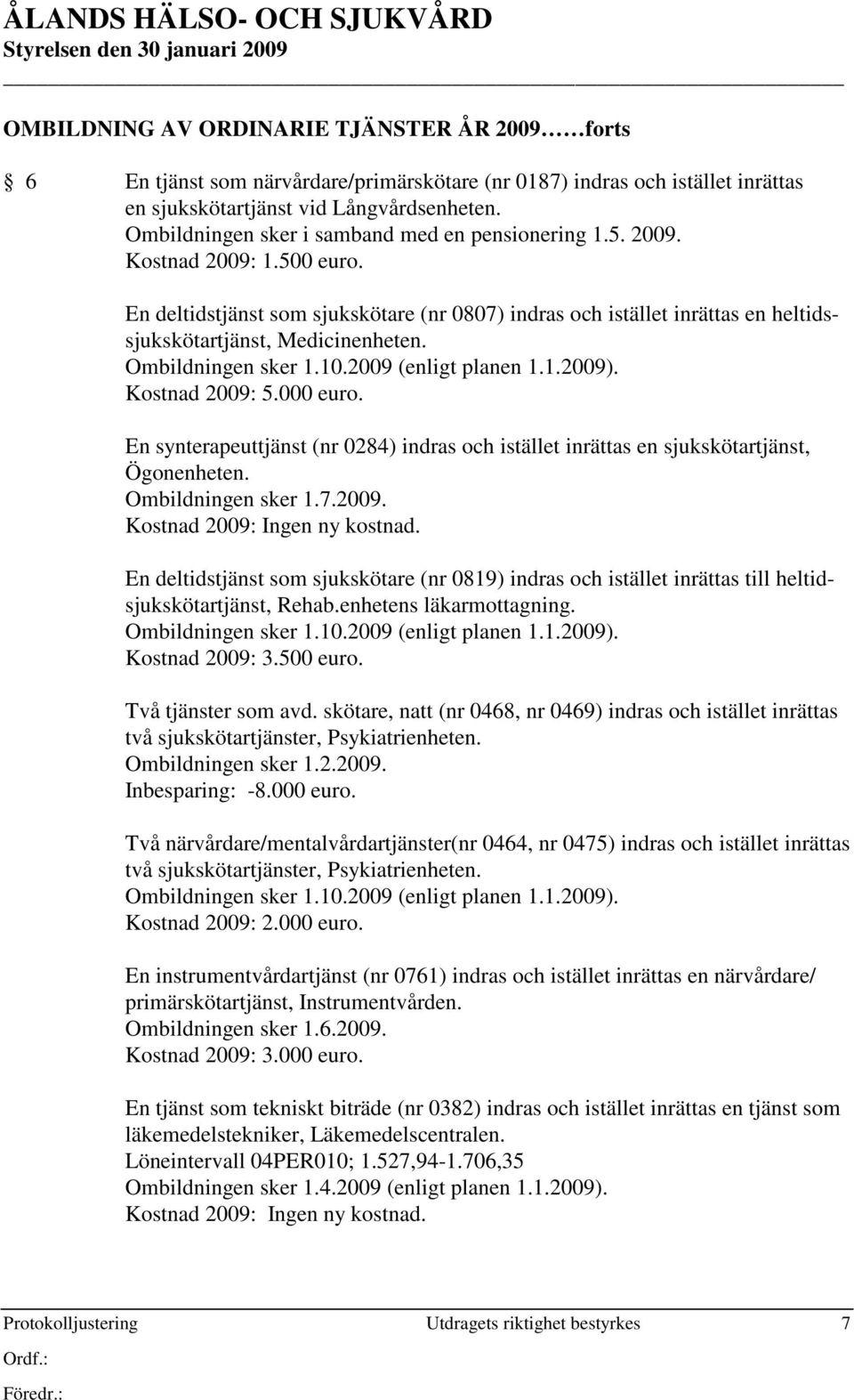 ÅLANDS HÄLSO- OCH SJUKVÅRD
Styrelsen den 30 januari 2009

OMBILDNING AV ORDINARIE TJÄNSTER ÅR 2009……forts

6 En tjänst som närvårdare/primärskötare (nr 0187) indras och istället inrättas en sjukskötartjänst vid Långvårdsenheten.
Ombildningen sker i samband med en pensionering 1.5. 2009.
Kostnad 2009: 1.500 euro.

En deltidstjänst som sjukskötare (nr 0807) indras och istället inrättas en heltidssjukskötartjänst, Medicinenheten.
Ombildningen sker 1.10.2009 (enligt planen 1.1.2009).
Kostnad 2009: 5.000 euro.

En synterapeuttjänst (nr 0284) indras och istället inrättas en sjukskötartjänst, Ögonenheten.
Ombildningen sker 1.7.2009.
Kostnad 2009: Ingen ny kostnad.

En deltidstjänst som sjukskötare (nr 0819) indras och istället inrättas till heltidsjukskötartjänst, Rehab.enhetens läkarmottagning.
Ombildningen sker 1.10.2009 (enligt planen 1.1.2009).
Kostnad 2009: 3.500 euro.

Två tjänster som avd. skötare, natt (nr 0468, nr 0469) indras och istället inrättas två sjukskötartjänster, Psykiatrienheten.
Ombildningen sker 1.2.2009.
Inbesparing: -8.000 euro.

Två närvårdare/mentalvårdartjänster(nr 0464, nr 0475) indras och istället inrättas två sjukskötartjänster, Psykiatrienheten.
Ombildningen sker 1.10.2009 (enligt planen 1.1.2009).
Kostnad 2009: 2.000 euro.

En instrumentvårdartjänst (nr 0761) indras och istället inrättas en närvårdare/ primärskötartjänst, Instrumentvården.
Ombildningen sker 1.6.2009.
Kostnad 2009: 3.000 euro.

En tjänst som tekniskt biträde (nr 0382) indras och istället inrättas en tjänst som läkemedelstekniker, Läkemedelscentralen.
Löneintervall 04PER010; 1.527,94-1.706,35
Ombildningen sker 1.4.2009 (enligt planen 1.1.2009).
Kostnad 2009: Ingen ny kostnad.

Protokolljustering Utdragets riktighet bestyrkes 7
Ordf.:
Föredr.: